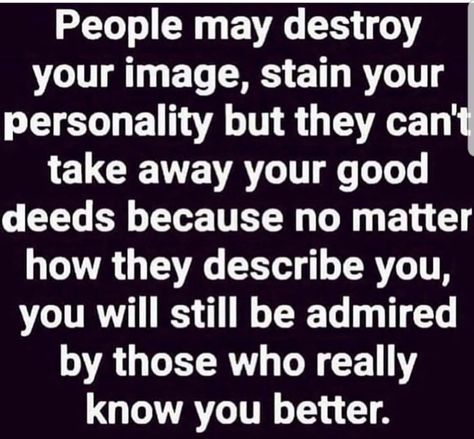 People may destroy your image, stain your personality but they can't take away your good deeds because no matter how they describe you, you will still be admired by those who really know you better.